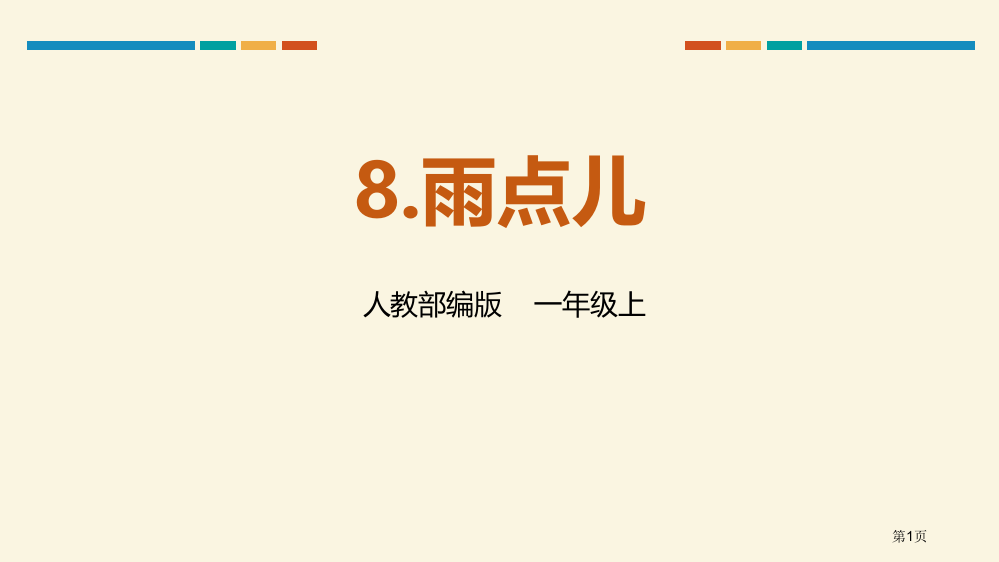 8.雨点儿

人教部编版　一年级上

第1页